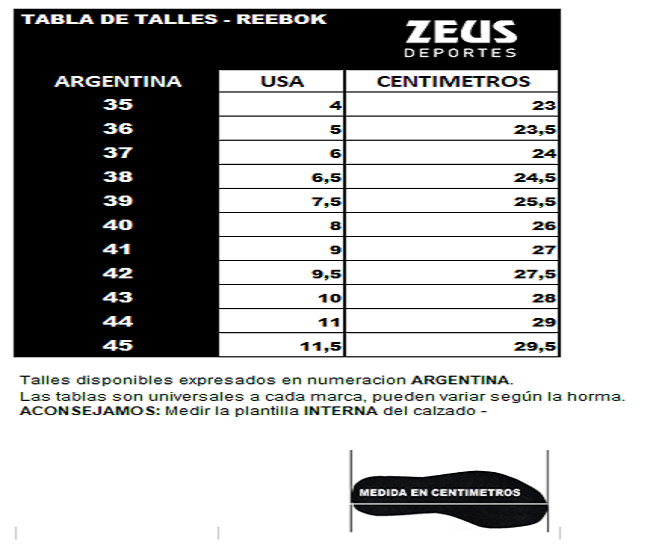 TABLA DE TALLES - REEBOK

ZEUS
DEPORTES

| ARGENTINA | USA | CENTIMETROS |
|---|---|---|
| 35 | 4 | 23 |
| 36 | 5 | 23,5 |
| 37 | 6 | 24 |
| 38 | 6,5 | 24,5 |
| 39 | 7,5 | 25,5 |
| 40 | 8 | 26 |
| 41 | 9 | 27 |
| 42 | 9,5 | 27,5 |
| 43 | 10 | 28 |
| 44 | 11 | 29 |
| 45 | 11,5 | 29,5 |

Talles disponibles expresados en numeracion ARGENTINA.
Las tablas son universales a cada marca, pueden variar según la horma.
ACONSEJAMOS: Medir la plantilla INTERNA del calzado -

MEDIDA EN CENTIMETROS